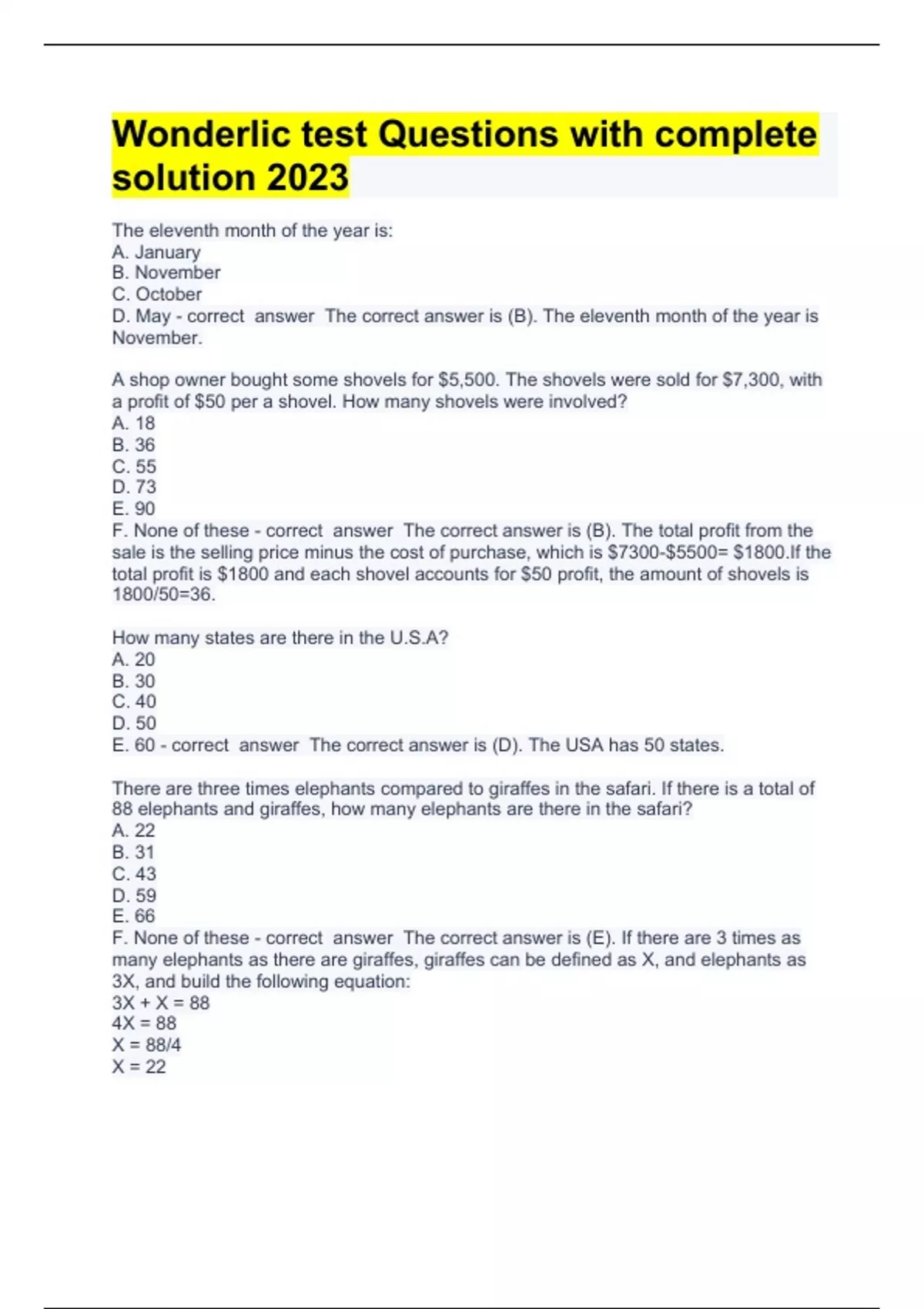 Wonderlic test Questions with complete solution 2023

The eleventh month of the year is:
A. January
B. November
C. October
D. May - correct answer The correct answer is (B). The eleventh month of the year is November.

A shop owner bought some shovels for \$5,500. The shovels were sold for \$7,300, with a profit of \$50 per a shovel. How many shovels were involved?
A. 18
B. 36
C. 55
D. 73
E. 90
F. None of these - correct answer The correct answer is (B). The total profit from the sale is the selling price minus the cost of purchase, which is \$7300-\$5500= \$1800.If the total profit is \$1800 and each shovel accounts for \$50 profit, the amount of shovels is 1800/50=36.

How many states are there in the U.S.A?
A. 20
B. 30
C. 40
D. 50
E. 60 - correct answer The correct answer is (D). The USA has 50 states.

There are three times elephants compared to giraffes in the safari. If there is a total of 88 elephants and giraffes, how many elephants are there in the safari?
A. 22
B. 31
C. 43
D. 59
E. 66
F. None of these - correct answer The correct answer is (E). If there are 3 times as many elephants as there are giraffes, giraffes can be defined as X, and elephants as 3X, and build the following equation:
3X + X = 88
4X = 88
X = 88/4
X = 22